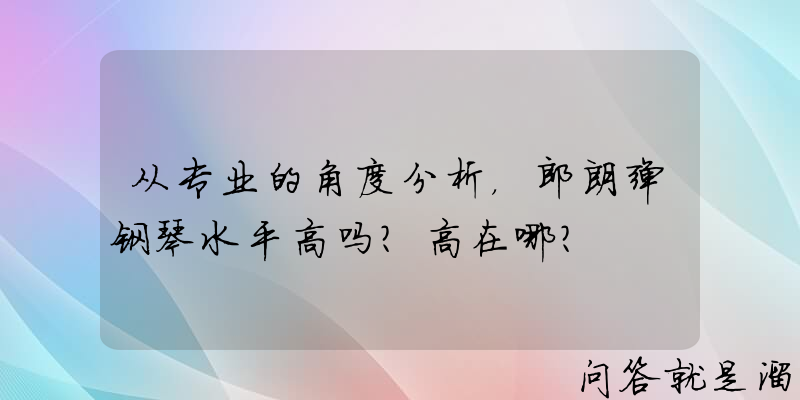 从专业的角度分析，郎朗弹钢琴水平高吗？高在哪？

问答就是溜